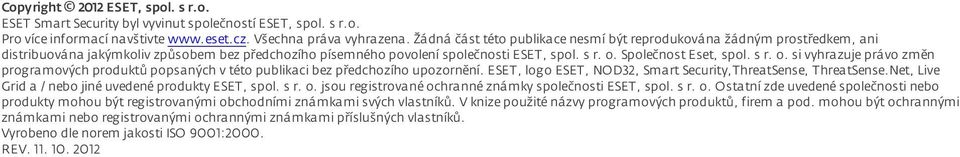 Copyright © 2012 ESET, spol. s r.o.
ESET Smart Security byl vyvinut společností ESET, spol. s r.o.
Pro více informací navštivte www.eset.cz. Všechna práva vyhrazena. Žádná část této publikace nesmí být reprodukována žádným prostředkem, ani distribuována jakýmkoliv způsobem bez předchozího písemného povolení společnosti ESET, spol. s r. o. Společnost Eset, spol. s r. o. si vyhrazuje právo změn programových produktů popsaných v této publikaci bez předchozího upozornění. ESET, logo ESET, NOD32, Smart Security,ThreatSense, ThreatSense.Net, Live Grid a / nebo jiné uvedené produkty ESET, spol. s r. o. jsou registrované ochranné známky společnosti ESET, spol. s r. o. Ostatní zde uvedené společnosti nebo produkty mohou být registrovanými obchodními známkami svých vlastníků. V knize použité názvy programových produktů, firem a pod. mohou být ochrannými známkami nebo registrovanými ochrannými známkami příslušných vlastníků.
Vyrobeno dle norem jakosti ISO 9001:2000.
REV. 11. 10. 2012